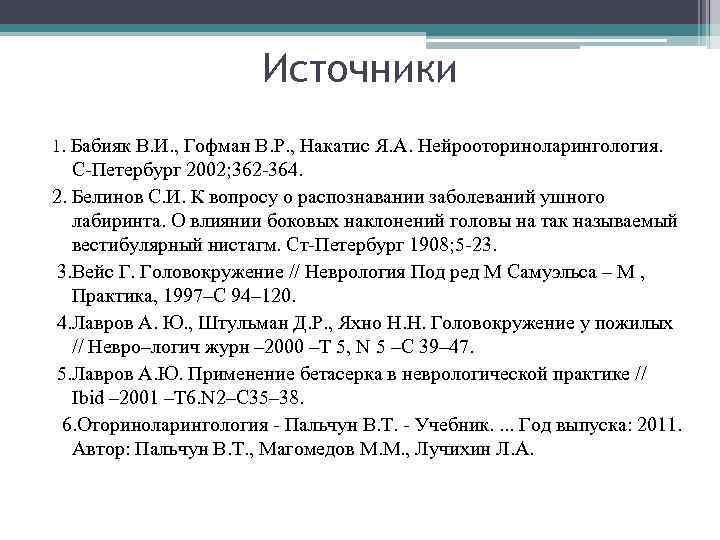 Источники

1. Бабияк В.И., Гофман В.Р., Накатис Я.А. Нейрооториноларингология. С-Петербург 2002;362-364.

2. Белинов С.И. К вопросу о распознавании заболеваний ушного лабиринта. О влиянии боковых наклонений головы на так называемый вестибулярный нистагм. Ст-Петербург 1908;5-23.

3.Вейс Г. Головокружение // Неврология Под ред М Самуэльса – М , Практика, 1997–С 94–120.

4.Лавров А. Ю., Штульман Д.Р., Яхно Н.Н. Головокружение у пожилых // Невро–логич журн –2000 –Т 5, N 5 –С 39–47.

5.Лавров А.Ю. Применение бетасерка в неврологической практике // Ibid –2001 –Т6.N2–С35–38.

6.Оториноларингология - Пальчун В.Т. - Учебник. ... Год выпуска: 2011. Автор: Пальчун В.Т., Магомедов М.М., Лучихин Л.А.